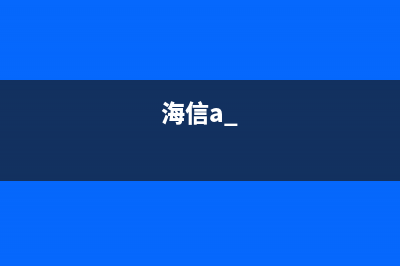 海信a_